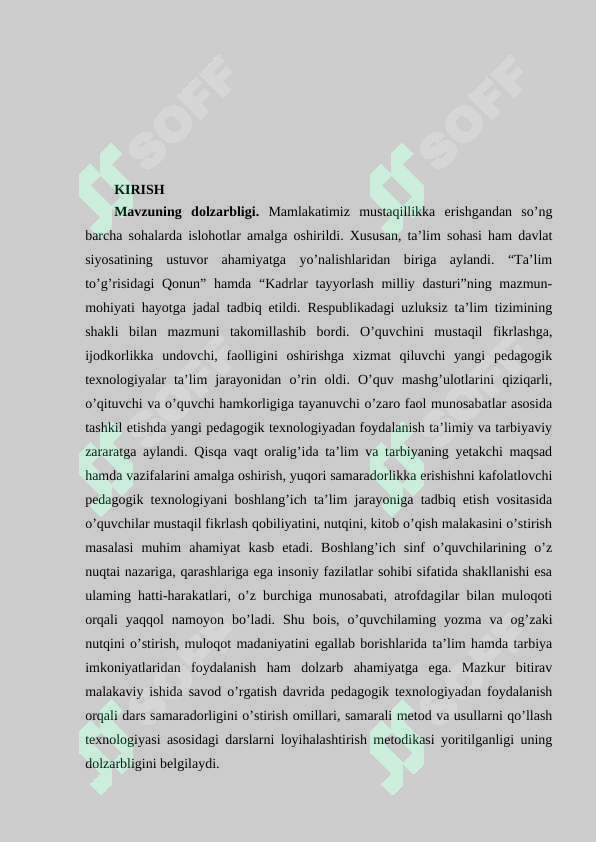 SOFF SOFF

KIRISH

**Mavzuning dolzarbligi.** Mamlakatimiz mustaqillikka erishgandan so’ng barcha sohalarda islohotlar amalga oshirildi. Xususan, ta’lim sohasi ham davlat siyosatining ustuvor ahamiyatga yo’nalishlaridan biriga aylandi. “Ta’lim to’g’risidagi Qonun” hamda “Kadrlar tayyorlash milliy dasturi”ning mazmun-mohiyati hayotga jadal tadbiq etildi. Respublikadagi uzluksiz ta’lim tizimining shakli bilan mazmuni takomillashib bordi. O’quvchini mustaqil fikrlashga, ijodkorlikka undovchi, faolligini oshirishga xizmat qiluvchi yangi pedagogik texnologiyalar ta’lim jarayonidan o’rin oldi. O’quv mashg’ulotlarini qiziqarli, o’qituvchi va o’quvchi hamkorligiga tayanuvchi o’zaro faol munosabatlar asosida tashkil etishda yangi pedagogik texnologiyadan foydalanish ta’limiy va tarbiyaviy zararatga aylandi. Qisqa vaqt oralig’ida ta’lim va tarbiyaning yetakchi maqsad hamda vazifalarini amalga oshirish, yuqori samaradorlikka erishishni kafolatlovchi pedagogik texnologiyani boshlang’ich ta’lim jarayoniga tadbiq etish vositasida o’quvchilar mustaqil fikrlash qobiliyatini, nutqini, kitob o’qish malakasini o’stirish masalasi muhim ahamiyat kasb etadi. Boshlang’ich sinf o’quvchilarining o’z nuqtai nazariga, qarashlariga ega insoniy fazilatlar sohibi sifatida shakllanishi esa ulaming hatti-harakatlari, o’z burchiga munosabati, atrofdagilar bilan muloqoti orqali yaqqol namoyon bo’ladi. Shu bois, o’quvchilaming yozma va og’zaki nutqini o’stirish, muloqot madaniyatini egallab borishlarida ta’lim hamda tarbiya imkoniyatlaridan foydalanish ham dolzarb ahamiyatga ega. Mazkur bitirav malakaviy ishida savod o’rgatish davrida pedagogik texnologiyadan foydalanish orqali dars samaradorligini o’stirish omillari, samarali metod va usullarni qo’llash texnologiyasi asosidagi darslarni loyihalashtirish metodikasi yoritilganligi uning dolzarbligini belgilaydi.